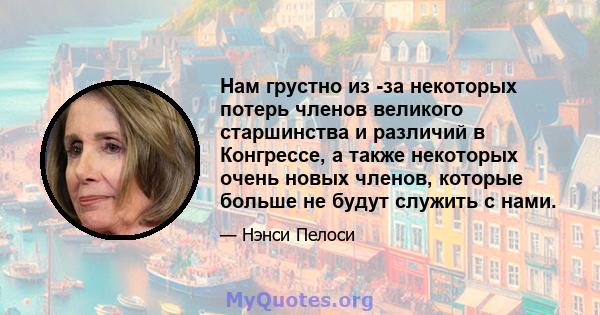 Нам грустно из -за некоторых потерь членов великого старшинства и различий в Конгрессе, а также некоторых очень новых членов, которые больше не будут служить с нами.

— Нэнси Пелоси

MyQuotes.org